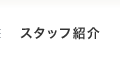 スタッフ紹介